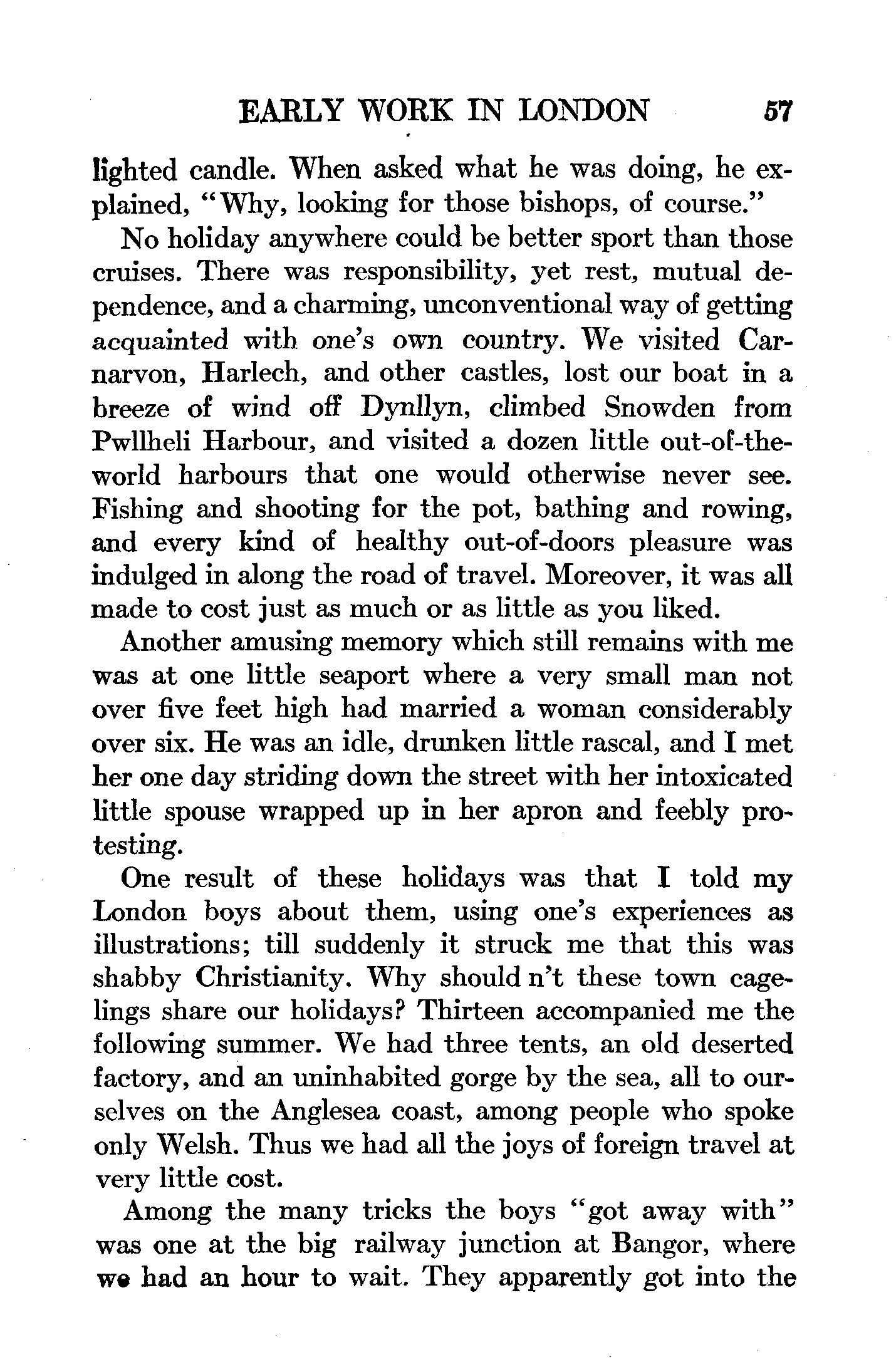 EARLY WORK IN LONDON 57

lighted candle. When asked what he was doing, he explained, "Why, looking for those bishops, of course."

No holiday anywhere could be better sport than those cruises. There was responsibility, yet rest, mutual dependence, and a charming, unconventional way of getting acquainted with one's own country. We visited Carnarvon, Harlech, and other castles, lost our boat in a breeze of wind off Dynllyn, climbed Snowden from Pwllheli Harbour, and visited a dozen little out-of-the-world harbours that one would otherwise never see. Fishing and shooting for the pot, bathing and rowing, and every kind of healthy out-of-doors pleasure was indulged in along the road of travel. Moreover, it was all made to cost just as much or as little as you liked.

Another amusing memory which still remains with me was at one little seaport where a very small man not over five feet high had married a woman considerably over six. He was an idle, drunken little rascal, and I met her one day striding down the street with her intoxicated little spouse wrapped up in her apron and feebly protesting.

One result of these holidays was that I told my London boys about them, using one's experiences as illustrations; till suddenly it struck me that this was shabby Christianity. Why should n't these town cagelings share our holidays? Thirteen accompanied me the following summer. We had three tents, an old deserted factory, and an uninhabited gorge by the sea, all to ourselves on the Anglesea coast, among people who spoke only Welsh. Thus we had all the joys of foreign travel at very little cost.

Among the many tricks the boys "got away with" was one at the big railway junction at Bangor, where we had an hour to wait. They apparently got into the